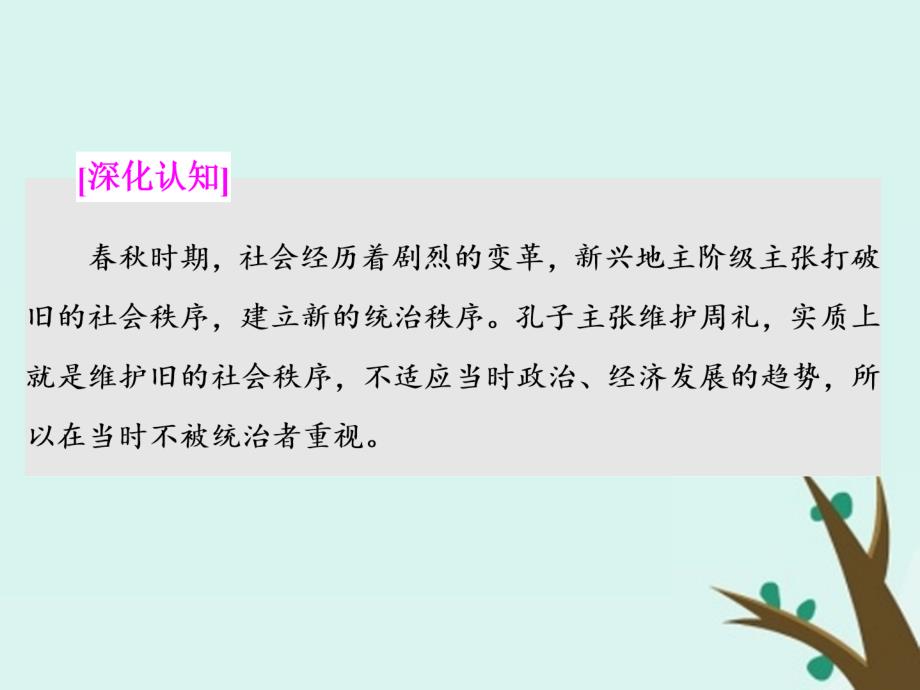 [深化认知]

春秋时期，社会经历着剧烈的变革，新兴地主阶级主张打破旧的社会秩序，建立新的统治秩序。孔子主张维护周礼，实质上就是维护旧的社会秩序，不适应当时政治、经济发展的趋势，所以在当时不被统治者重视。